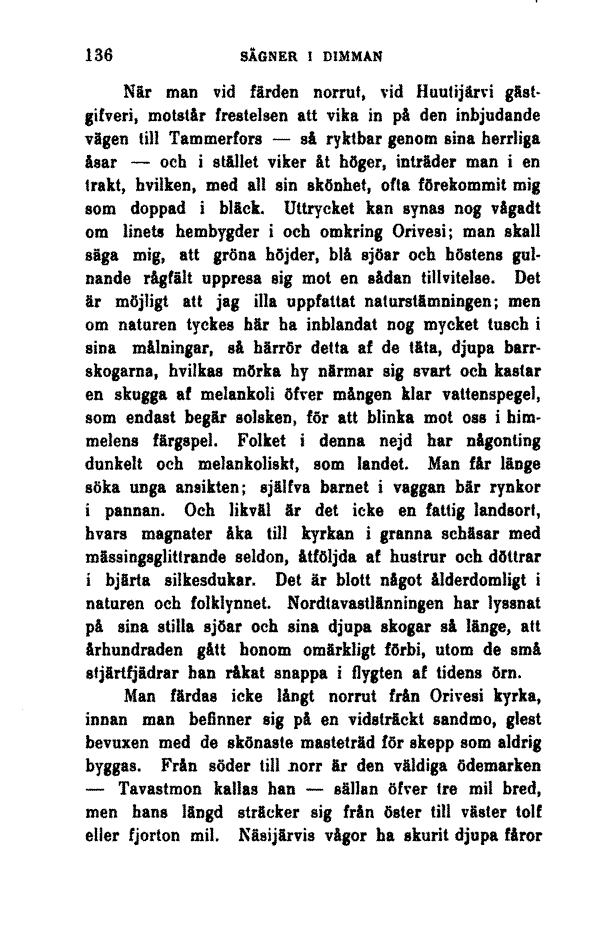 136 SÄGNER I DIMMAN

När man vid färden norrut, vid Huutijärvi gästgifveri, motstår frestelsen att vika in på den inbjudande vägen till Tammerfors — så ryktbar genom sina herrliga åsar — och i stället viker åt höger, inträder man i en trakt, hvilken, med all sin skönhet, ofta förekommit mig som doppad i bläck. Uttrycket kan synas nog vågadt om linets hembygder i och omkring Orivesi; man skall säga mig, att gröna höjder, blå sjöar och höstens gulnande rågfält uppresa sig mot en sådan tillvitelse. Det är möjligt att jag illa uppfattat naturstämningen; men om naturen tyckes här ha inblandat nog mycket tusch i sina målningar, så härrör detta af de täta, djupa barrskogarna, hvilkas mörka hy närmar sig svart och kastar en skugga af melankoli öfver mången klar vattenspegel, som endast begär solsken, för att blinka mot oss i himmelens färgspel. Folket i denna nejd har någonting dunkelt och melankoliskt, som landet. Man får länge söka unga ansikten; själfva barnet i vaggan bär rynkor i pannan. Och likväl är det icke en fattig landsort, hvars magnater åka till kyrkan i granna schäsar med mässingsglittrande seldon, åtföljda af hustrur och döttrar i bjärta silkesdukar. Det är blott något ålderdomligt i naturen och folklynnet. Nordtavastlänningen har lyssnat på sina stilla sjöar och sina djupa skogar så länge, att århundraden gått honom omärkligt förbi, utom de små stjärtfjädrar han råkat snappa i flygten af tidens örn.

Man färdas icke långt norrut från Orivesi kyrka, innan man befinner sig på en vidsträckt sandmo, glest bevuxen med de skönaste masteträd för skepp som aldrig byggas. Från söder till norr är den väldiga ödemarken — Tavastmon kallas han — sällan öfver tre mil bred, men hans längd sträcker sig från öster till väster tolf eller fjorton mil. Näsijärvis vågor ha skurit djupa fåror